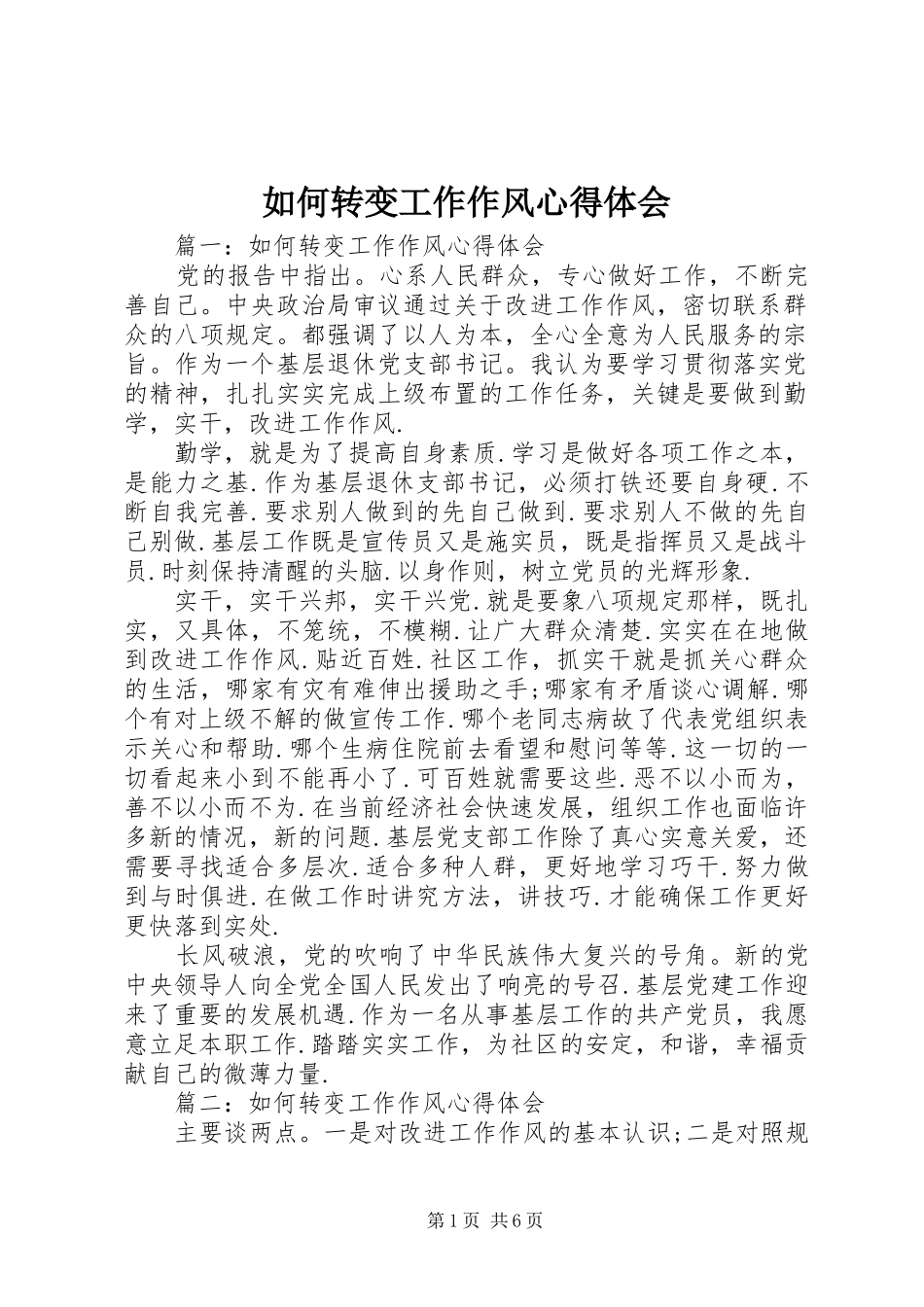 如何转变工作作风心得体会

篇一：如何转变工作作风心得体会

党的报告中指出。心系人民群众，专心做好工作，不断完善自己。中央政治局审议通过关于改进工作作风，密切联系群众的八项规定。都强调了以人为本，全心全意为人民服务的宗旨。作为一个基层退休党支部书记。我认为要学习贯彻落实党的精神，扎扎实实完成上级布置的工作任务，关键是要做到勤学，实干，改进工作作风.

勤学，就是为了提高自身素质.学习是做好各项工作之本，是能力之基.作为基层退休支部书记，必须打铁还要自身硬.不断自我完善.要求别人做到的先自己做到.要求别人不做的先自己别做.基层工作既是宣传员又是施实员，既是指挥员又是战斗员.时刻保持清醒的头脑.以身作则，树立党员的光辉形象.

实干，实干兴邦，实干兴党.就是要象八项规定那样，既扎实，又具体，不笼统，不模糊.让广大群众清楚.实实在在地做到改进工作作风.贴近百姓.社区工作，抓实干就是抓关心群众的生活，哪家有灾有难伸出援助之手;哪家有矛盾谈心调解.哪个有对上级不解的做宣传工作.哪个老同志病故了代表党组织表示关心和帮助.哪个生病住院前去看望和慰问等等.这一切的一切看起来小到不能再小了.可百姓就需要这些.恶不以小而为，善不以小而不为.在当前经济社会快速发展，组织工作也面临许多新的情况，新的问题.基层党支部工作除了真心实意关爱，还需要寻找适合多层次.适合多种人群，更好地学习巧干.努力做到与时俱进.在做工作时讲究方法，讲技巧.才能确保工作更好更快落到实处.

长风破浪，党的吹响了中华民族伟大复兴的号角。新的党中央领导人向全党全国人民发出了响亮的号召.基层党建工作迎来了重要的发展机遇.作为一名从事基层工作的共产党员，我愿意立足本职工作.踏踏实实工作，为社区的安定，和谐，幸福贡献自己的微薄力量.

篇二：如何转变工作作风心得体会

主要谈两点。一是对改进工作作风的基本认识;二是对照规

第1页 共6页